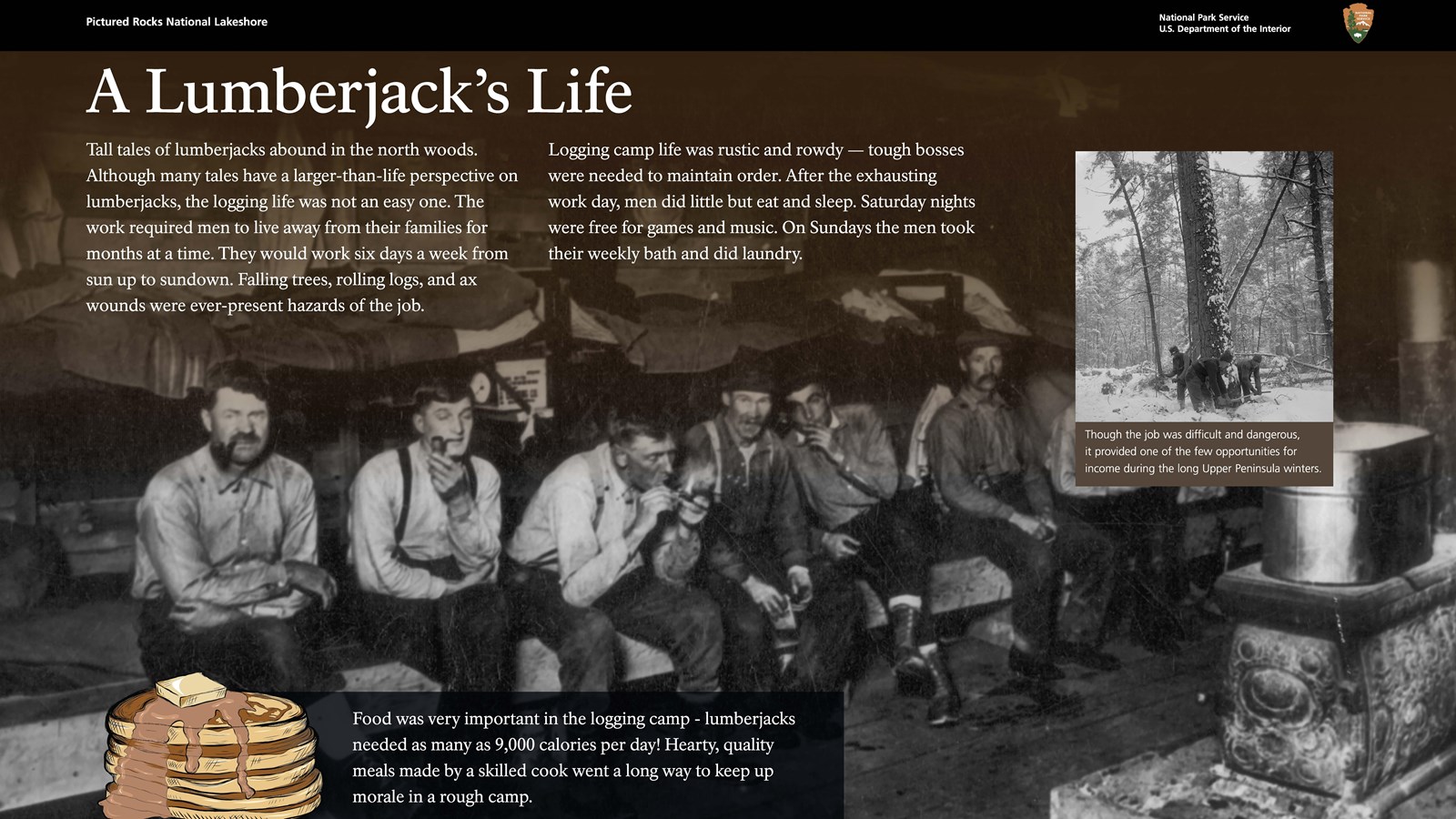 Pictured Rocks National Lakeshore

National Park Service
U.S. Department of the Interior

A Lumberjack's Life

Tall tales of lumberjacks abound in the north woods. Although many tales have a larger-than-life perspective on lumberjacks, the logging life was not an easy one. The work required men to live away from their families for months at a time. They would work six days a week from sun up to sundown. Falling trees, rolling logs, and ax wounds were ever-present hazards of the job.

Logging camp life was rustic and rowdy — tough bosses were needed to maintain order. After the exhausting work day, men did little but eat and sleep. Saturday nights were free for games and music. On Sundays the men took their weekly bath and did laundry.

Though the job was difficult and dangerous, it provided one of the few opportunities for income during the long Upper Peninsula winters.

Food was very important in the logging camp - lumberjacks needed as many as 9,000 calories per day! Hearty, quality meals made by a skilled cook went a long way to keep up morale in a rough camp.